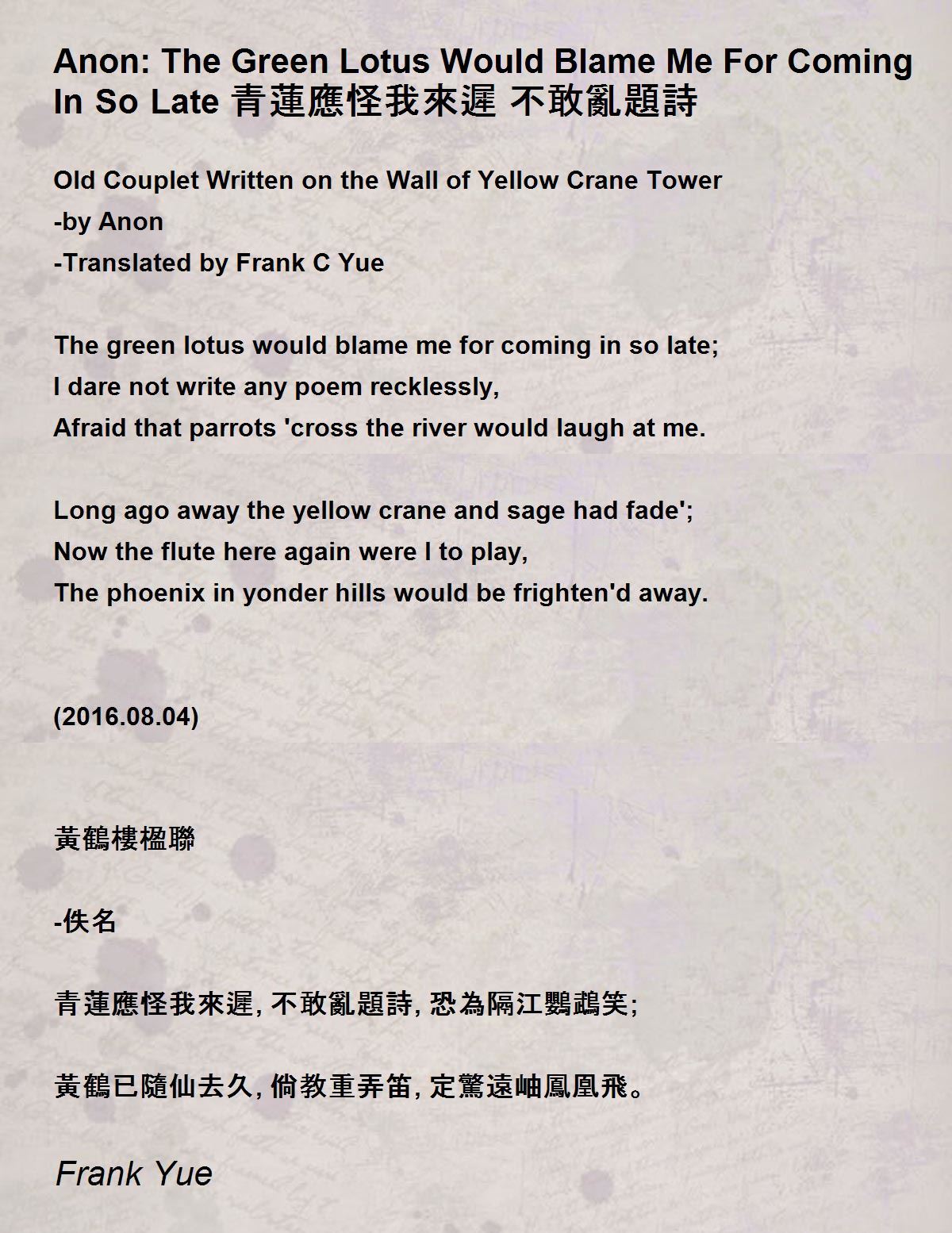 Anon: The Green Lotus Would Blame Me For Coming In So Late 青蓮應怪我來遲 不敢亂題詩

Old Couplet Written on the Wall of Yellow Crane Tower
-by Anon
-Translated by Frank C Yue

The green lotus would blame me for coming in so late;
I dare not write any poem recklessly,
Afraid that parrots 'cross the river would laugh at me.

Long ago away the yellow crane and sage had fade';
Now the flute here again were I to play,
The phoenix in yonder hills would be frighten'd away.

(2016.08.04)

黃鶴樓楹聯

-佚名

青蓮應怪我來遲, 不敢亂題詩, 恐為隔江鸚鵡笑;

黃鶴已隨仙去久, 倘教重弄笛, 定驚遠岫鳳凰飛。

Frank Yue